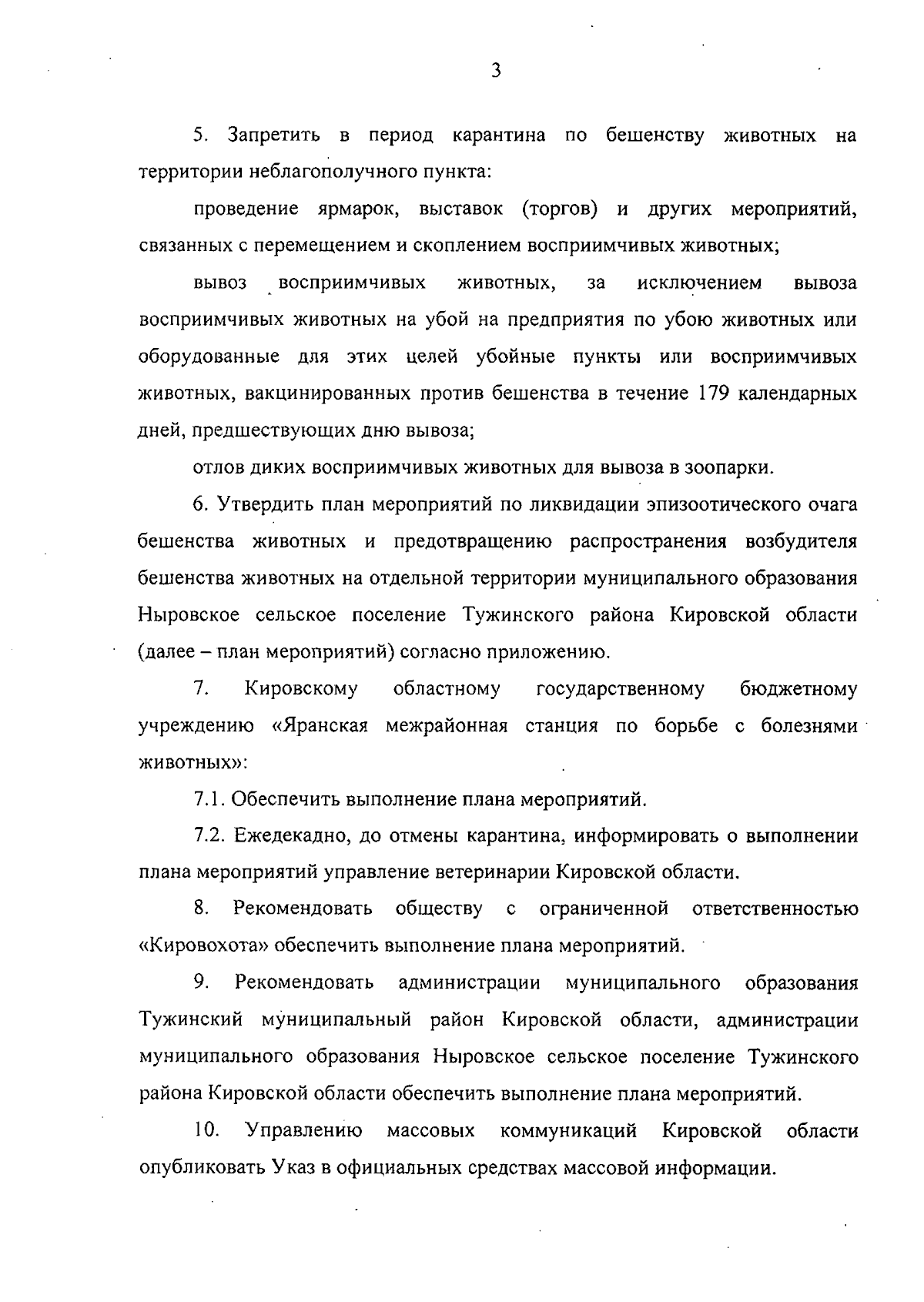 3

5. Запретить в период карантина по бешенству животных на территории неблагополучного пункта:

проведение ярмарок, выставок (торгов) и других мероприятий, связанных с перемещением и скоплением восприимчивых животных;

вывоз восприимчивых животных, за исключением вывоза восприимчивых животных на убой на предприятия по убою животных или оборудованные для этих целей убойные пункты или восприимчивых животных, вакцинированных против бешенства в течение 179 календарных дней, предшествующих дню вывоза;

отлов диких восприимчивых животных для вывоза в зоопарки.

6. Утвердить план мероприятий по ликвидации эпизоотического очага бешенства животных и предотвращению распространения возбудителя бешенства животных на отдельной территории муниципального образования Ныровское сельское поселение Тужинского района Кировской области (далее – план мероприятий) согласно приложению.

7. Кировскому областному государственному бюджетному учреждению «Яранская межрайонная станция по борьбе с болезнями животных»:

7.1. Обеспечить выполнение плана мероприятий.

7.2. Ежедекадно, до отмены карантина, информировать о выполнении плана мероприятий управление ветеринарии Кировской области.

8. Рекомендовать обществу с ограниченной ответственностью «Кировохота» обеспечить выполнение плана мероприятий.

9. Рекомендовать администрации муниципального образования Тужинский муниципальный район Кировской области, администрации муниципального образования Ныровское сельское поселение Тужинского района Кировской области обеспечить выполнение плана мероприятий.

10. Управлению массовых коммуникаций Кировской области опубликовать Указ в официальных средствах массовой информации.